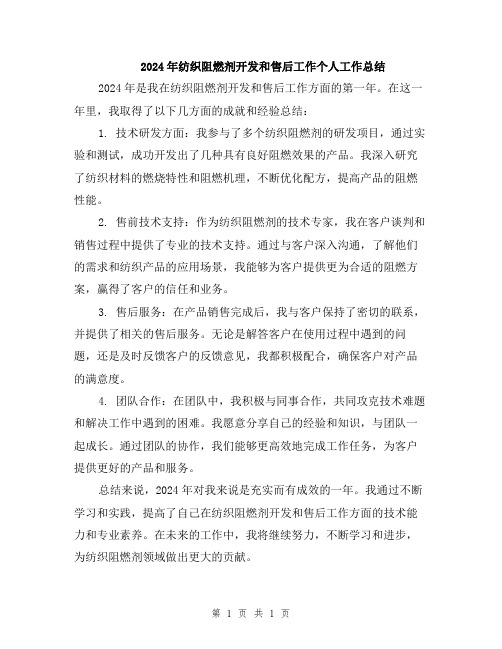 2024年纺织阻燃剂开发和售后工作个人工作总结

2024年是我在纺织阻燃剂开发和售后工作方面的第一年。在这一年里，我取得了以下几方面的成就和经验总结：

1. 技术研发方面：我参与了多个纺织阻燃剂的研发项目，通过实验和测试，成功开发出了几种具有良好阻燃效果的产品。我深入研究了纺织材料的燃烧特性和阻燃机理，不断优化配方，提高产品的阻燃性能。

2. 售前技术支持：作为纺织阻燃剂的技术专家，我在客户谈判和销售过程中提供了专业的技术支持。通过与客户深入沟通，了解他们的需求和纺织产品的应用场景，我能够为客户提供更为合适的阻燃方案，赢得了客户的信任和业务。

3. 售后服务：在产品销售完成后，我与客户保持了密切的联系，并提供了相关的售后服务。无论是解答客户在使用过程中遇到的问题，还是及时反馈客户的反馈意见，我都积极配合，确保客户对产品的满意度。

4. 团队合作：在团队中，我积极与同事合作，共同攻克技术难题和解决工作中遇到的困难。我愿意分享自己的经验和知识，与团队一起成长。通过团队的协作，我们能够更高效地完成工作任务，为客户提供更好的产品和服务。

总结来说，2024年对我来说是充实而有成效的一年。我通过不断学习和实践，提高了自己在纺织阻燃剂开发和售后工作方面的技术能力和专业素养。在未来的工作中，我将继续努力，不断学习和进步，为纺织阻燃剂领域做出更大的贡献。

第 1 页 共 1 页